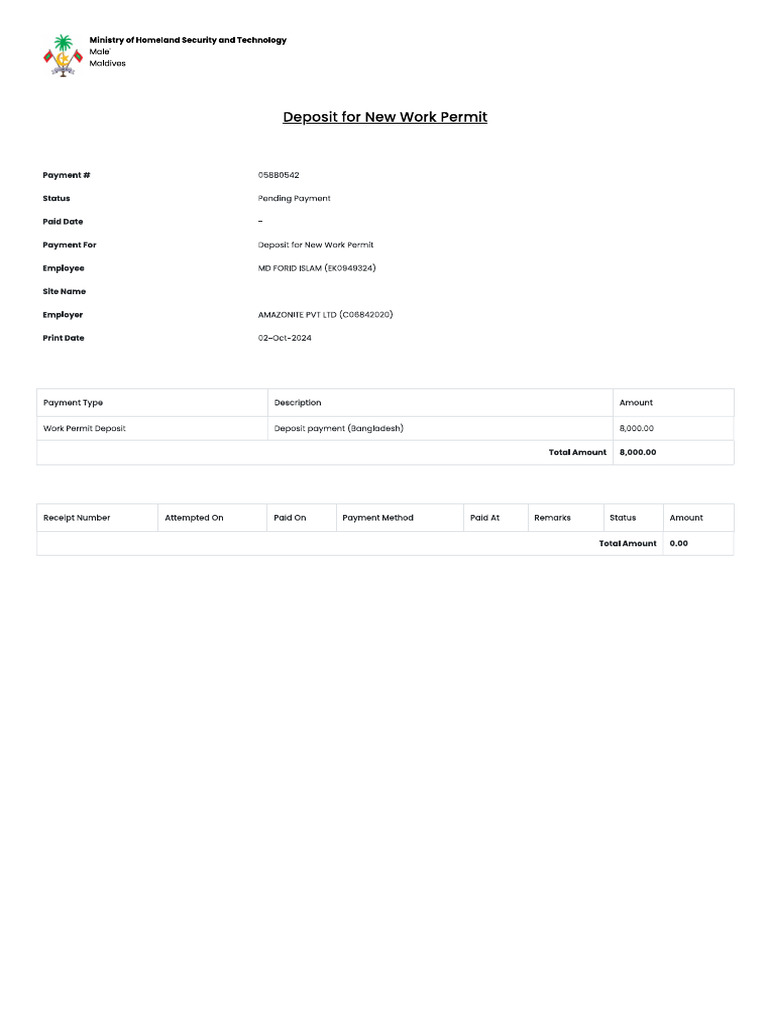 Ministry of Homeland Security and Technology
Male'
Maldives

Deposit for New Work Permit

Payment # 05880542
Status Pending Payment
Paid Date –
Payment For Deposit for New Work Permit
Employee MD FORID ISLAM (EK0949324)
Site Name
Employer AMAZONITE PVT LTD (C06842020)
Print Date 02-Oct-2024

| Payment Type | Description | Amount |
|---|---|---|
| Work Permit Deposit | Deposit payment (Bangladesh) | 8,000.00 |
| | Total Amount | 8,000.00 |

| Receipt Number | Attempted On | Paid On | Payment Method | Paid At | Remarks | Status | Amount |
|---|---|---|---|---|---|---|---|
| | | | | | | Total Amount | 0.00 |